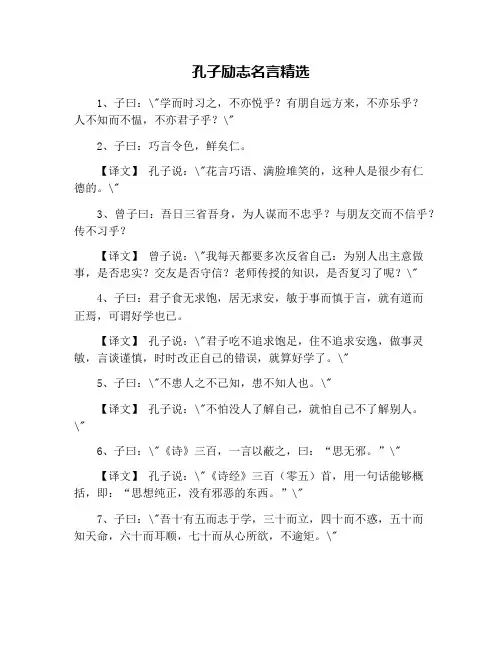 孔子励志名言精选

1、子曰：\"学而时习之，不亦悦乎？有朋自远方来，不亦乐乎？人不知而不愠，不亦君子乎？\"

2、子曰：巧言令色，鲜矣仁。

【译文】 孔子说：\"花言巧语、满脸堆笑的，这种人是很少有仁德的。\"

3、曾子曰：吾日三省吾身，为人谋而不忠乎？与朋友交而不信乎？传不习乎？

【译文】 曾子说：\"我每天都要多次反省自己：为别人出主意做事，是否忠实？交友是否守信？老师传授的知识，是否复习了呢？\"

4、子曰：君子食无求饱，居无求安，敏于事而慎于言，就有道而正焉，可谓好学也已。

【译文】 孔子说：\"君子吃不追求饱足，住不追求安逸，做事灵敏，言谈谨慎，时时改正自己的错误，就算好学了。\"

5、子曰：\"不患人之不己知，患不知人也。\"

【译文】 孔子说：\"不怕没人了解自己，就怕自己不了解别人。\"

6、子曰：\"《诗》三百，一言以蔽之，曰：“思无邪。”\"

【译文】 孔子说：\"《诗经》三百（零五）首，用一句话能够概括，即：“思想纯正，没有邪恶的东西。”\"

7、子曰：\"吾十有五而志于学，三十而立，四十而不惑，五十而知天命，六十而耳顺，七十而从心所欲，不逾矩。\"